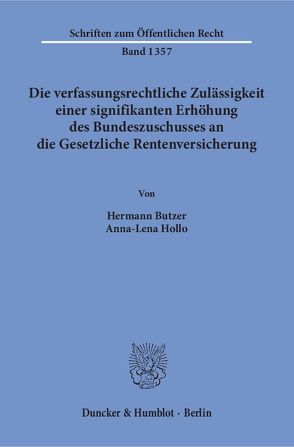 Schriften zum Öffentlichen Recht

Band 1357

Die verfassungsrechtliche Zulässigkeit einer signifikanten Erhöhung des Bundeszuschusses an die Gesetzliche Rentenversicherung

Von

Hermann Butzer
Anna-Lena Hollo

Duncker & Humblot · Berlin